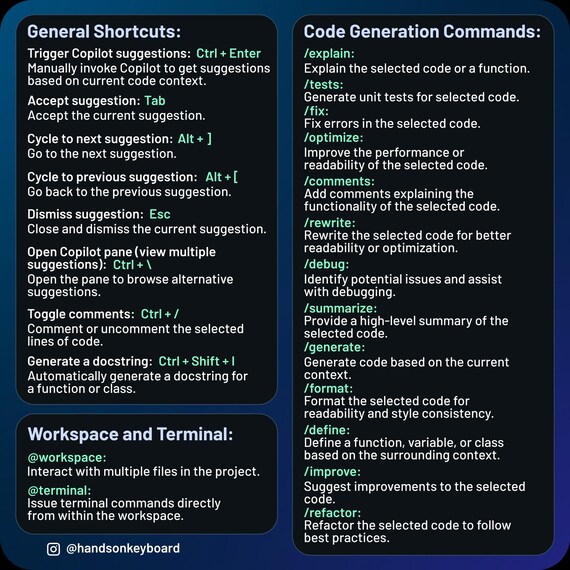 General Shortcuts:

Trigger Copilot suggestions: Ctrl + Enter
Manually invoke Copilot to get suggestions based on current code context.

Accept suggestion: Tab
Accept the current suggestion.

Cycle to next suggestion: Alt + ]
Go to the next suggestion.

Cycle to previous suggestion: Alt + [
Go back to the previous suggestion.

Dismiss suggestion: Esc
Close and dismiss the current suggestion.

Open Copilot pane (view multiple suggestions): Ctrl + \
Open the pane to browse alternative suggestions.

Toggle comments: Ctrl + /
Comment or uncomment the selected lines of code.

Generate a docstring: Ctrl + Shift + I
Automatically generate a docstring for a function or class.

Workspace and Terminal:

@workspace:
Interact with multiple files in the project.

@terminal:
Issue terminal commands directly from within the workspace.

@handsonkeyboard

Code Generation Commands:

/explain:
Explain the selected code or a function.
/tests:
Generate unit tests for selected code.
/fix:
Fix errors in the selected code.
/optimize:
Improve the performance or readability of the selected code.
/comments:
Add comments explaining the functionality of the selected code.
/rewrite:
Rewrite the selected code for better readability or optimization.
/debug:
Identify potential issues and assist with debugging.
/summarize:
Provide a high-level summary of the selected code.
/generate:
Generate code based on the current context.
/format:
Format the selected code for readability and style consistency.
/define:
Define a function, variable, or class based on the surrounding context.
/improve:
Suggest improvements to the selected code.
/refactor:
Refactor the selected code to follow best practices.